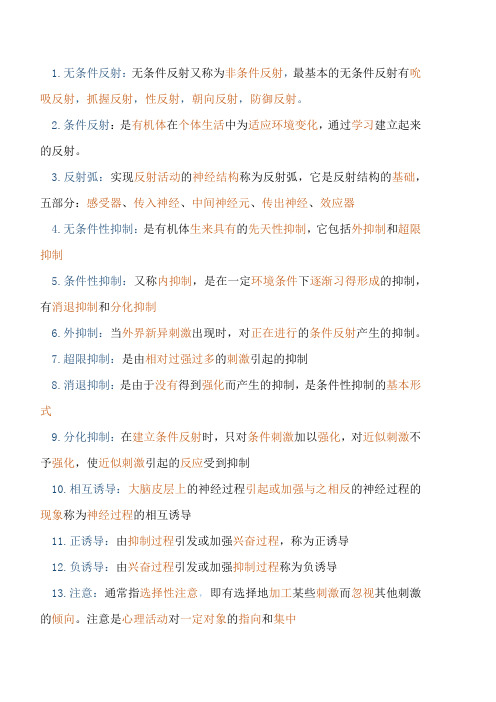 1. 无条件反射：无条件反射又称为非条件反射，最基本的无条件反射有吮吸反射，抓握反射，性反射，朝向反射，防御反射。

2. 条件反射：是有机体在个体生活中为适应环境变化，通过学习建立起来的反射。

3. 反射弧：实现反射活动的神经结构称为反射弧，它是反射结构的基础，五部分：感受器、传入神经、中间神经元、传出神经、效应器

4. 无条件性抑制：是有机体生来具有的先天性抑制，它包括外抑制和超限抑制

5. 条件性抑制：又称内抑制，是在一定环境条件下逐渐习得形成的抑制，有消退抑制和分化抑制

6. 外抑制：当外界新异刺激出现时，对正在进行的条件反射产生的抑制。

7. 超限抑制：是由相对过强过多的刺激引起的抑制

8. 消退抑制：是由于没有得到强化而产生的抑制，是条件性抑制的基本形式

9. 分化抑制：在建立条件反射时，只对条件刺激加以强化，对近似刺激不予强化，使近似刺激引起的反应受到抑制

10. 相互诱导：大脑皮层上的神经过程引起或加强与之相反的神经过程的现象称为神经过程的相互诱导

11. 正诱导：由抑制过程引发或加强兴奋过程，称为正诱导

12. 负诱导：由兴奋过程引发或加强抑制过程称为负诱导

13. 注意：通常指选择性注意，即有选择地加工某些刺激而忽视其他刺激的倾向。注意是心理活动对一定对象的指向和集中